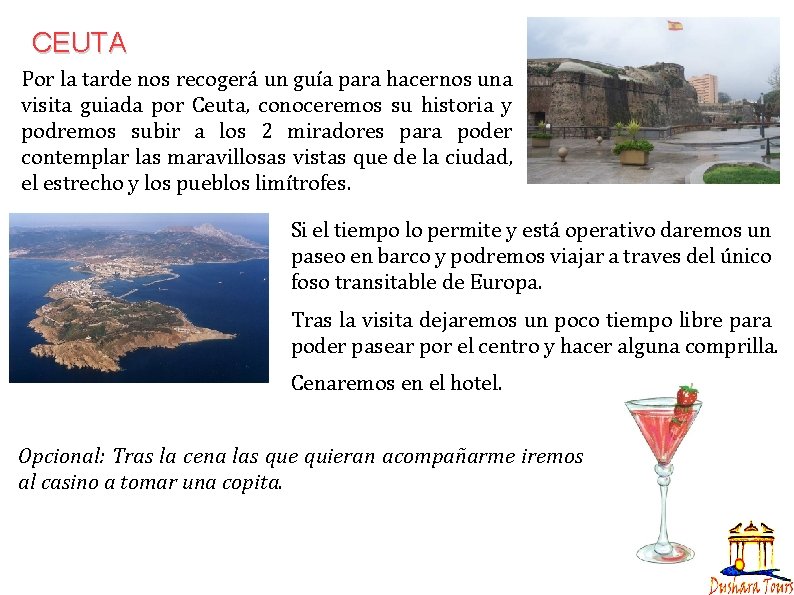 CEUTA

Por la tarde nos recogerá un guía para hacernos una visita guiada por Ceuta, conoceremos su historia y podremos subir a los 2 miradores para poder contemplar las maravillosas vistas que de la ciudad, el estrecho y los pueblos limítrofes.

Si el tiempo lo permite y está operativo daremos un paseo en barco y podremos viajar a traves del único foso transitable de Europa.

Tras la visita dejaremos un poco tiempo libre para poder pasear por el centro y hacer alguna comprilla.

Cenaremos en el hotel.

Opcional: Tras la cena las que quieran acompañarme iremos al casino a tomar una copita.

Dushara Tours